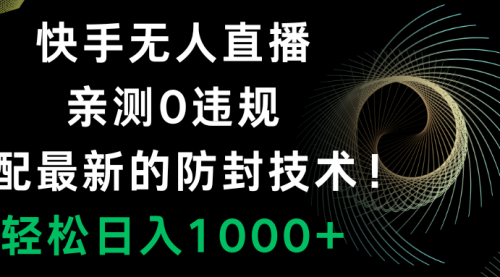 快手无人直播
亲测0违规
配最新的防封技术！
轻松日入1000+